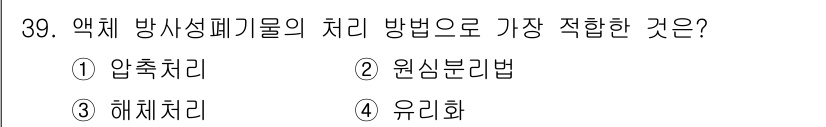 39. 액체 방사성폐기물의 처리 방법으로 가장 적합한 것은?
① 압축처리 ② 원심분리법
③ 해체처리 ④ 유리화